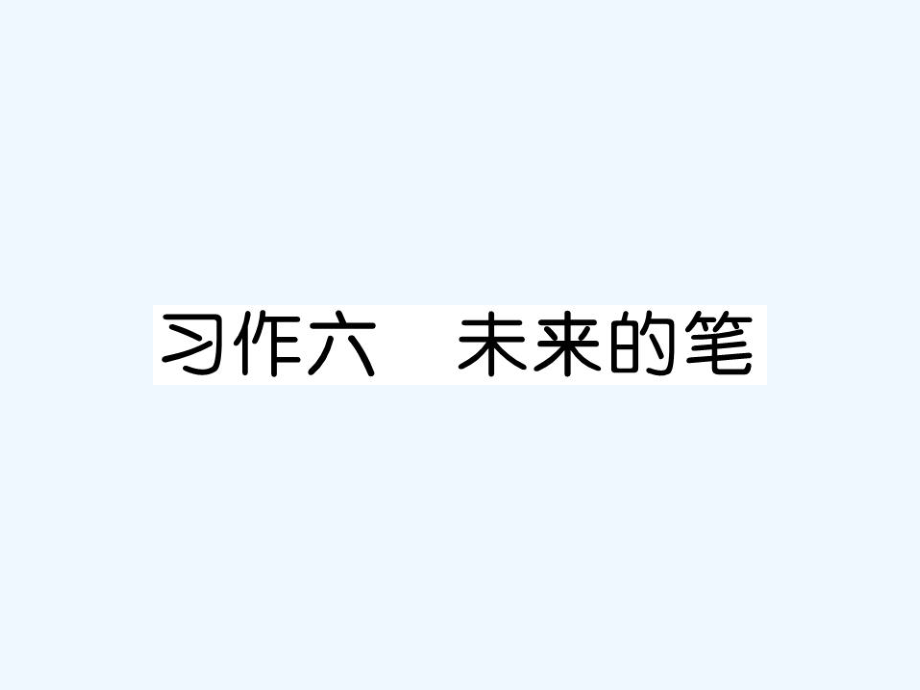 习作六　未来的笔